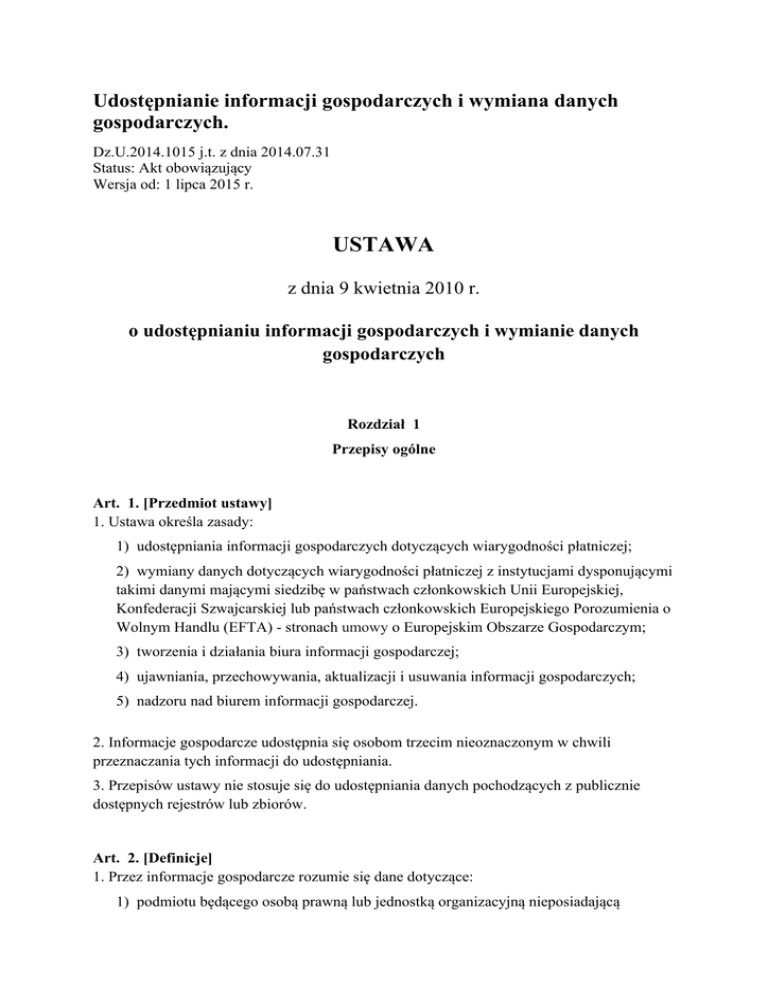 Udostępnianie informacji gospodarczych i wymiana danych gospodarczych.

Dz.U.2014.1015 j.t. z dnia 2014.07.31
Status: Akt obowiązujący
Wersja od: 1 lipca 2015 r.

USTAWA

z dnia 9 kwietnia 2010 r.

o udostępnianiu informacji gospodarczych i wymianie danych gospodarczych

Rozdział 1

Przepisy ogólne

Art. 1. [Przedmiot ustawy]
1. Ustawa określa zasady:

1) udostępniania informacji gospodarczych dotyczących wiarygodności płatniczej;

2) wymiany danych dotyczących wiarygodności płatniczej z instytucjami dysponującymi takimi danymi mającymi siedzibę w państwach członkowskich Unii Europejskiej, Konfederacji Szwajcarskiej lub państwach członkowskich Europejskiego Porozumienia o Wolnym Handlu (EFTA) - stronach umowy o Europejskim Obszarze Gospodarczym;

3) tworzenia i działania biura informacji gospodarczej;

4) ujawniania, przechowywania, aktualizacji i usuwania informacji gospodarczych;

5) nadzoru nad biurem informacji gospodarczej.

2. Informacje gospodarcze udostępnia się osobom trzecim nieoznaczonym w chwili przeznaczania tych informacji do udostępniania.

3. Przepisów ustawy nie stosuje się do udostępniania danych pochodzących z publicznie dostępnych rejestrów lub zbiorów.

Art. 2. [Definicje]
1. Przez informacje gospodarcze rozumie się dane dotyczące:

1) podmiotu będącego osobą prawną lub jednostką organizacyjną nieposiadającą